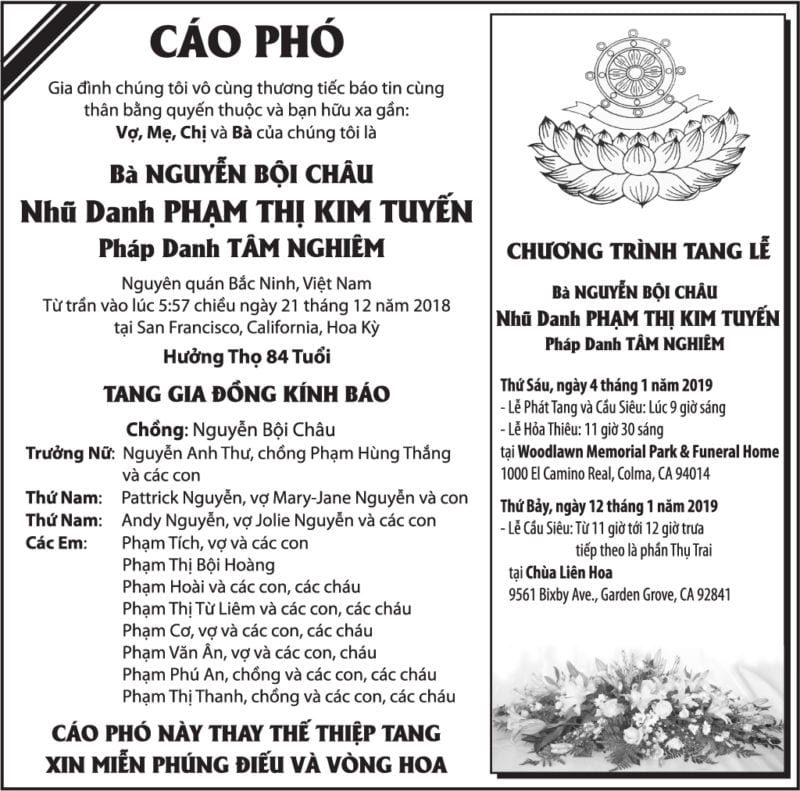 CÁO PHÓ

Gia đình chúng tôi vô cùng thương tiếc báo tin cùng thân bằng quyến thuộc và bạn hữu xa gần:
Vợ, Mẹ, Chị và Bà của chúng tôi là

Bà NGUYỄN BỘI CHÂU
Nhũ Danh PHẠM THỊ KIM TUYẾN
Pháp Danh TÂM NGHIÊM

Nguyên quán Bắc Ninh, Việt Nam
Từ trần vào lúc 5:57 chiều ngày 21 tháng 12 năm 2018
tại San Francisco, California, Hoa Kỳ

Hưởng Thọ 84 Tuổi

TANG GIA ĐỒNG KÍNH BÁO

Chồng: Nguyễn Bội Châu
Trưởng Nữ: Nguyễn Anh Thư, chồng Phạm Hùng Thắng và các con
Thứ Nam: Pattrick Nguyễn, vợ Mary-Jane Nguyễn và con
Thứ Nam: Andy Nguyễn, vợ Jolie Nguyễn và các con
Các Em: Phạm Tích, vợ và các con
Phạm Thị Bội Hoàng
Phạm Hoài và các con, các cháu
Phạm Thị Từ Liêm và các con, các cháu
Phạm Cơ, vợ và các con, các cháu
Phạm Văn Ân, vợ và các con, cháu
Phạm Phú An, chồng và các con, các cháu
Phạm Thị Thanh, chồng và các con, các cháu

CÁO PHÓ NÀY THAY THẾ THIỆP TANG
XIN MIỄN PHÚNG ĐIẾU VÀ VÒNG HOA

CHƯƠNG TRÌNH TANG LỄ

Bà NGUYỄN BỘI CHÂU
Nhũ Danh PHẠM THỊ KIM TUYẾN
Pháp Danh TÂM NGHIÊM

Thứ Sáu, ngày 4 tháng 1 năm 2019
- Lễ Phát Tang và Cầu Siêu: Lúc 9 giờ sáng
- Lễ Hỏa Thiêu: 11 giờ 30 sáng
tại Woodlawn Memorial Park & Funeral Home
1000 El Camino Real, Colma, CA 94014

Thứ Bảy, ngày 12 tháng 1 năm 2019
- Lễ Cầu Siêu: Từ 11 giờ tới 12 giờ trưa tiếp theo là phần Thụ Trai
tại Chùa Liên Hoa
9561 Bixby Ave., Garden Grove, CA 92841